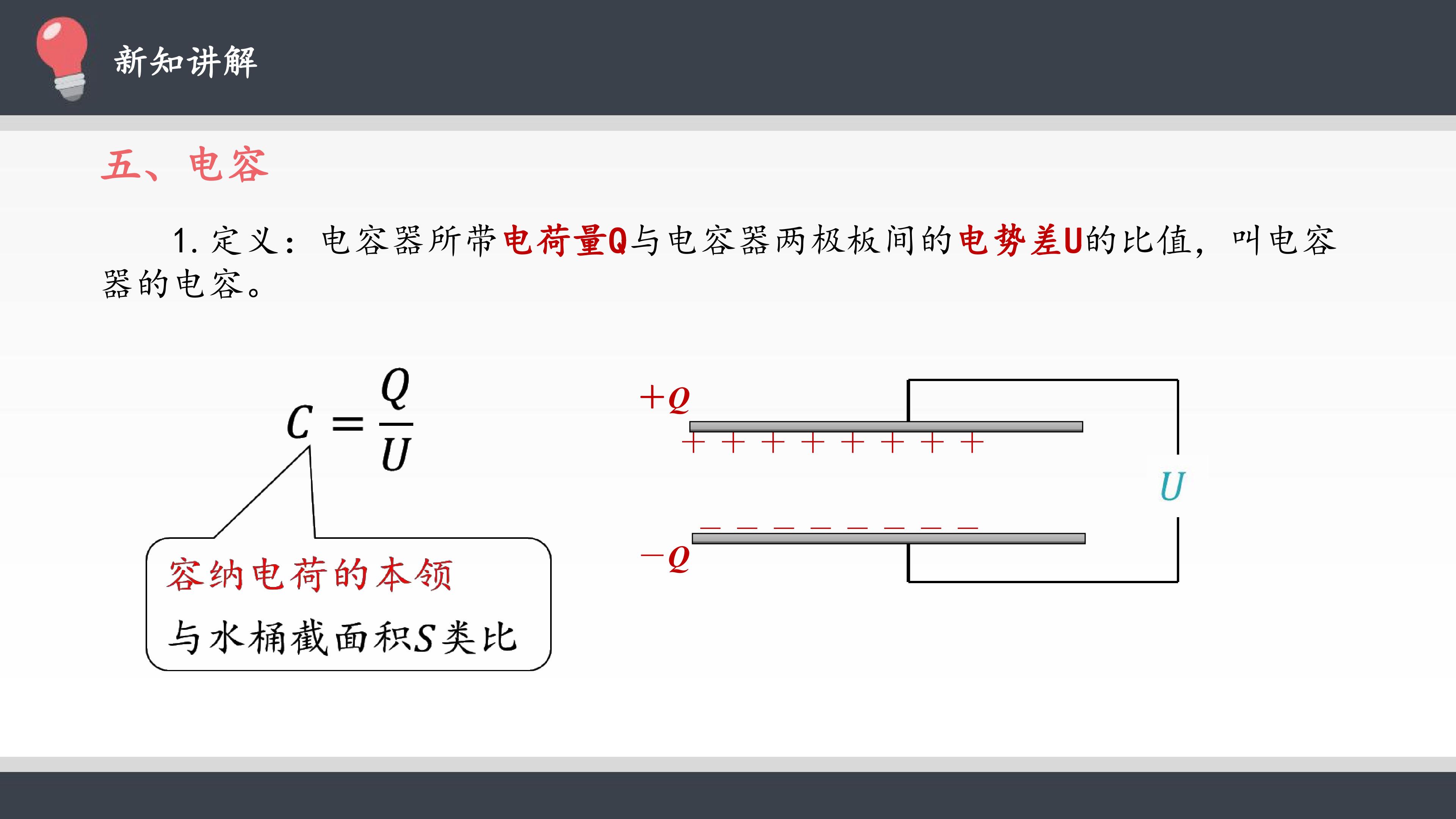 新知讲解

五、电容

1. 定义：电容器所带电荷量Q与电容器两极板间的电势差U的比值，叫电容器的电容。

$C = \frac{Q}{U}$

容纳电荷的本领

与水桶截面积$S$类比

$+Q$

+ + + + + + + +

$U$

− − − − − − − −

$-Q$